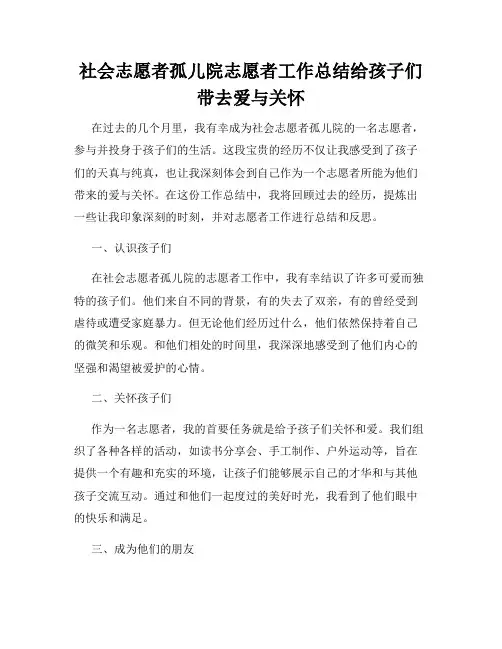 社会志愿者孤儿院志愿者工作总结给孩子们带去爱与关怀

在过去的几个月里，我有幸成为社会志愿者孤儿院的一名志愿者，参与并投身于孩子们的生活。这段宝贵的经历不仅让我感受到了孩子们的天真与纯真，也让我深刻体会到自己作为一个志愿者所能为他们带来的爱与关怀。在这份工作总结中，我将回顾过去的经历，提炼出一些让我印象深刻的时刻，并对志愿者工作进行总结和反思。

一、认识孩子们

在社会志愿者孤儿院的志愿者工作中，我有幸结识了许多可爱而独特的孩子们。他们来自不同的背景，有的失去了双亲，有的曾经受到虐待或遭受家庭暴力。但无论他们经历过什么，他们依然保持着自己的微笑和乐观。和他们相处的时间里，我深深地感受到了他们内心的坚强和渴望被爱护的心情。

二、关怀孩子们

作为一名志愿者，我的首要任务就是给予孩子们关怀和爱。我们组织了各种各样的活动，如读书分享会、手工制作、户外运动等，旨在提供一个有趣和充实的环境，让孩子们能够展示自己的才华和与其他孩子交流互动。通过和他们一起度过的美好时光，我看到了他们眼中的快乐和满足。

三、成为他们的朋友